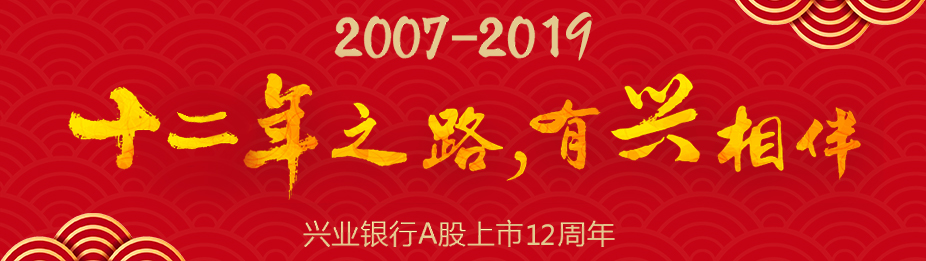 2007-2019

十二年之路，有兴相伴

兴业银行A股上市12周年